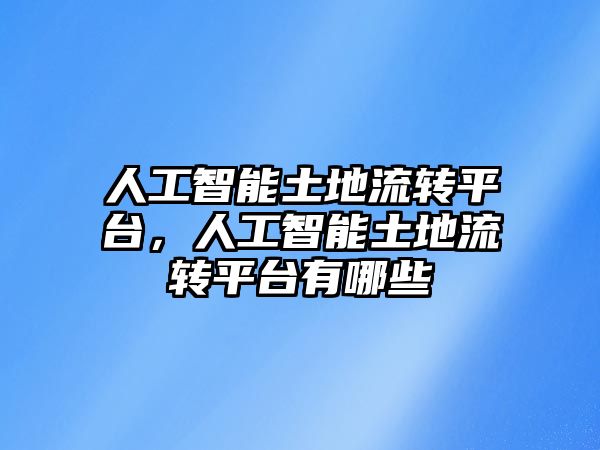 人工智能土地流转平台，人工智能土地流转平台有哪些